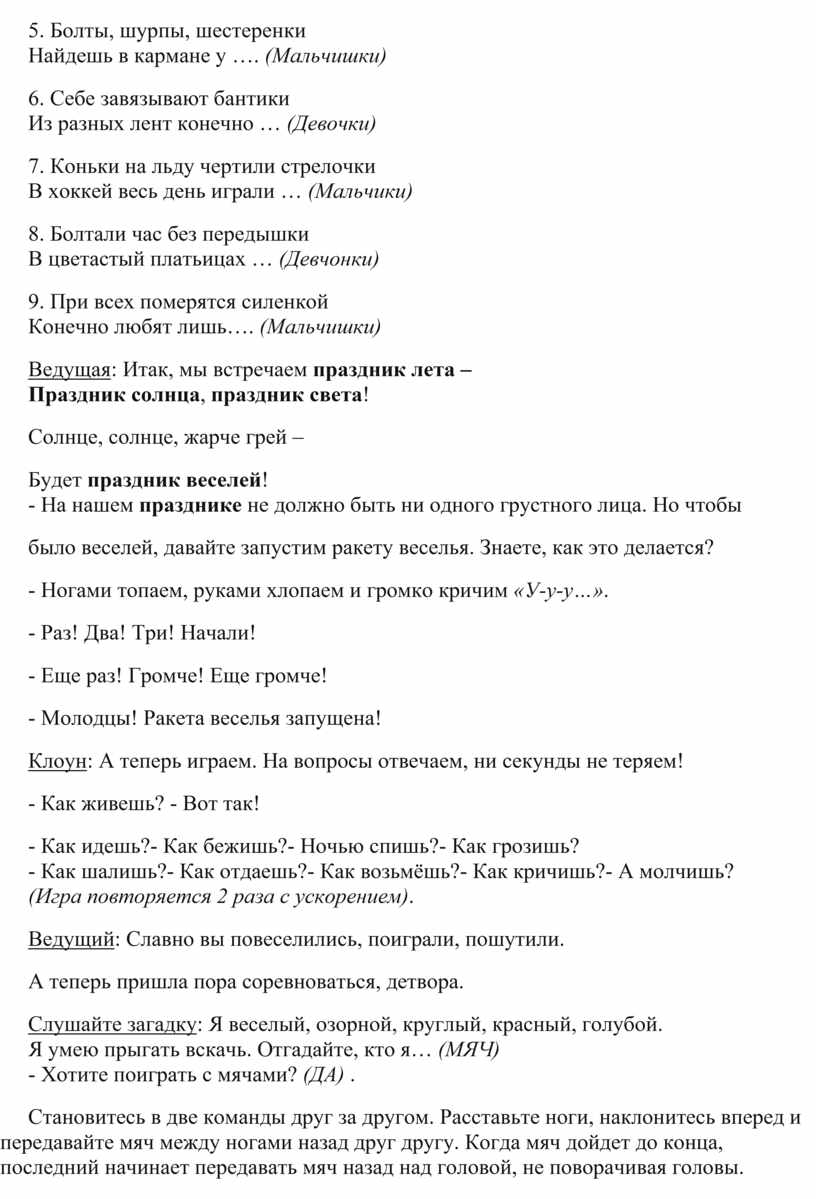 5. Болты, шурпы, шестеренки
Найдешь в кармане у …. (Мальчишки)

6. Себе завязывают бантики
Из разных лент конечно … (Девочки)

7. Коньки на льду чертили стрелочки
В хоккей весь день играли … (Мальчики)

8. Болтали час без передышки
В цветастый платьицах … (Девчонки)

9. При всех померятся силенкой
Конечно любят лишь…. (Мальчишки)

Ведущая: Итак, мы встречаем праздник лета –
Праздник солнца, праздник света!

Солнце, солнце, жарче грей –

Будет праздник веселей!
- На нашем празднике не должно быть ни одного грустного лица. Но чтобы

было веселей, давайте запустим ракету веселья. Знаете, как это делается?

- Ногами топаем, руками хлопаем и громко кричим «У-у-у…».

- Раз! Два! Три! Начали!

- Еще раз! Громче! Еще громче!

- Молодцы! Ракета веселья запущена!

Клоун: А теперь играем. На вопросы отвечаем, ни секунды не теряем!

- Как живешь? - Вот так!

- Как идешь?- Как бежишь?- Ночью спишь?- Как грозишь?
- Как шалишь?- Как отдаешь?- Как возьмёшь?- Как кричишь?- А молчишь?
(Игра повторяется 2 раза с ускорением).

Ведущий: Славно вы повеселились, поиграли, пошутили.

А теперь пришла пора соревноваться, детвора.

Слушайте загадку: Я веселый, озорной, круглый, красный, голубой.
Я умею прыгать вскачь. Отгадайте, кто я… (МЯЧ)
- Хотите поиграть с мячами? (ДА) .

Становитесь в две команды друг за другом. Расставьте ноги, наклонитесь вперед и передавайте мяч между ногами назад друг другу. Когда мяч дойдет до конца, последний начинает передавать мяч назад над головой, не поворачивая головы.